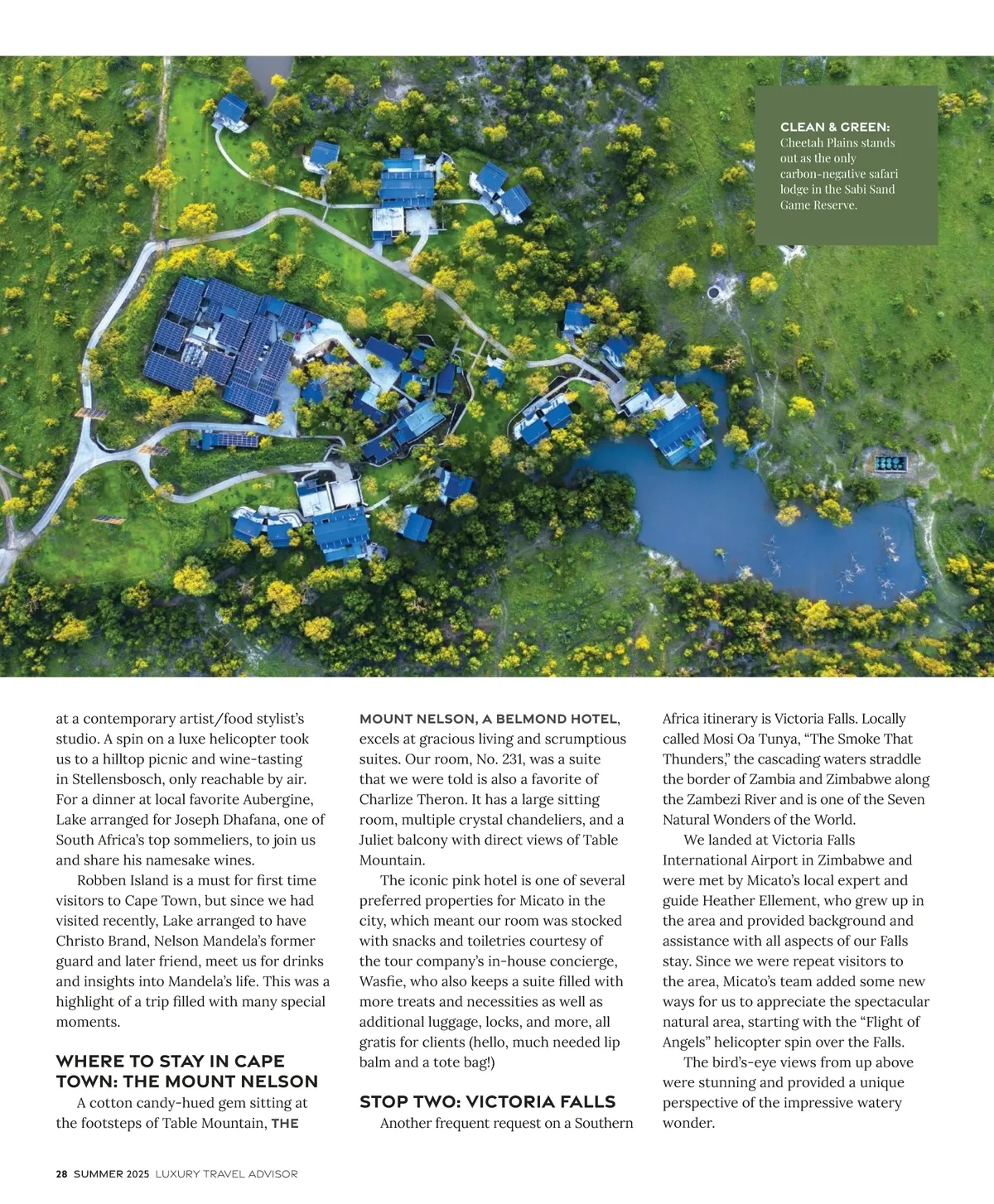 CLEAN & GREEN: Cheetah Plains stands out as the only carbon-negative safari lodge in the Sabi Sand Game Reserve.

at a contemporary artist/food stylist's studio. A spin on a luxe helicopter took us to a hilltop picnic and wine-tasting in Stellensbosch, only reachable by air. For a dinner at local favorite Aubergine, Lake arranged for Joseph Dhafana, one of South Africa's top sommeliers, to join us and share his namesake wines.

Robben Island is a must for first time visitors to Cape Town, but since we had visited recently, Lake arranged to have Christo Brand, Nelson Mandela's former guard and later friend, meet us for drinks and insights into Mandela's life. This was a highlight of a trip filled with many special moments.

WHERE TO STAY IN CAPE TOWN: THE MOUNT NELSON

A cotton candy-hued gem sitting at the footsteps of Table Mountain, THE MOUNT NELSON, A BELMOND HOTEL, excels at gracious living and scrumptious suites. Our room, No. 231, was a suite that we were told is also a favorite of Charlize Theron. It has a large sitting room, multiple crystal chandeliers, and a Juliet balcony with direct views of Table Mountain.

The iconic pink hotel is one of several preferred properties for Micato in the city, which meant our room was stocked with snacks and toiletries courtesy of the tour company's in-house concierge, Wasfie, who also keeps a suite filled with more treats and necessities as well as additional luggage, locks, and more, all gratis for clients (hello, much needed lip balm and a tote bag!)

STOP TWO: VICTORIA FALLS

Another frequent request on a Southern Africa itinerary is Victoria Falls. Locally called Mosi Oa Tunya, "The Smoke That Thunders," the cascading waters straddle the border of Zambia and Zimbabwe along the Zambezi River and is one of the Seven Natural Wonders of the World.

We landed at Victoria Falls International Airport in Zimbabwe and were met by Micato's local expert and guide Heather Ellement, who grew up in the area and provided background and assistance with all aspects of our Falls stay. Since we were repeat visitors to the area, Micato's team added some new ways for us to appreciate the spectacular natural area, starting with the "Flight of Angels" helicopter spin over the Falls.

The bird's-eye views from up above were stunning and provided a unique perspective of the impressive watery wonder.

28 SUMMER 2025 LUXURY TRAVEL ADVISOR